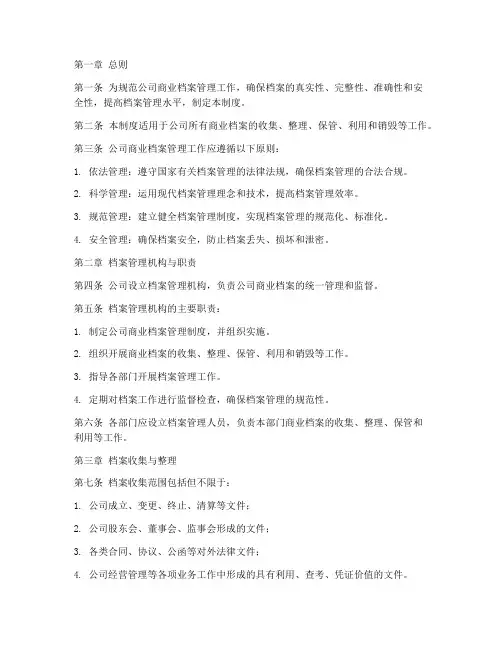 第一章 总则

第一条 为规范公司商业档案管理工作，确保档案的真实性、完整性、准确性和安全性，提高档案管理水平，制定本制度。

第二条 本制度适用于公司所有商业档案的收集、整理、保管、利用和销毁等工作。

第三条 公司商业档案管理工作应遵循以下原则：

1. 依法管理：遵守国家有关档案管理的法律法规，确保档案管理的合法合规。

2. 科学管理：运用现代档案管理理念和技术，提高档案管理效率。

3. 规范管理：建立健全档案管理制度，实现档案管理的规范化、标准化。

4. 安全管理：确保档案安全，防止档案丢失、损坏和泄密。

第二章 档案管理机构与职责

第四条 公司设立档案管理机构，负责公司商业档案的统一管理和监督。

第五条 档案管理机构的主要职责：

1. 制定公司商业档案管理制度，并组织实施。

2. 组织开展商业档案的收集、整理、保管、利用和销毁等工作。

3. 指导各部门开展档案管理工作。

4. 定期对档案工作进行监督检查，确保档案管理的规范性。

第六条 各部门应设立档案管理人员，负责本部门商业档案的收集、整理、保管和利用等工作。

第三章 档案收集与整理

第七条 档案收集范围包括但不限于：

1. 公司成立、变更、终止、清算等文件；

2. 公司股东会、董事会、监事会形成的文件；

3. 各类合同、协议、公函等对外法律文件；

4. 公司经营管理等各项业务工作中形成的具有利用、查考、凭证价值的文件。